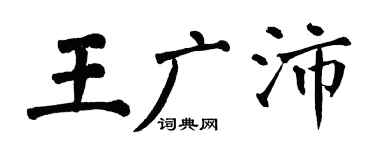 王广沛
词典网